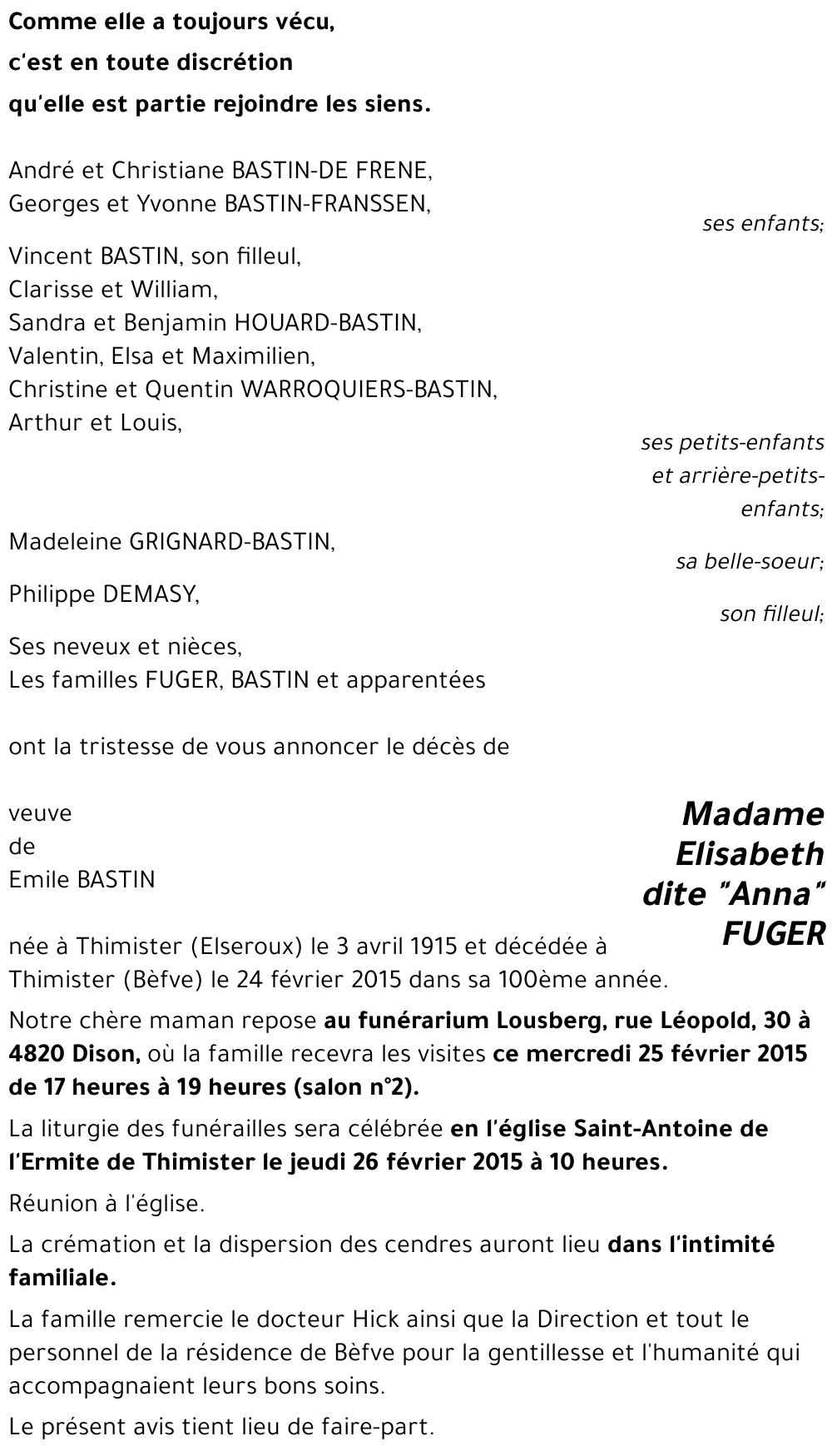 Comme elle a toujours vécu,
c'est en toute discrétion
qu'elle est partie rejoindre les siens.

André et Christiane BASTIN-DE FRENE,
Georges et Yvonne BASTIN-FRANSSEN,

ses enfants;

Vincent BASTIN, son filleul,
Clarisse et William,
Sandra et Benjamin HOUARD-BASTIN,
Valentin, Elsa et Maximilien,
Christine et Quentin WARROQUIERS-BASTIN,
Arthur et Louis,

ses petits-enfants et arrière-petits-enfants;

Madeleine GRIGNARD-BASTIN,

sa belle-soeur;

Philippe DEMASY,

son filleul;

Ses neveux et nièces,
Les familles FUGER, BASTIN et apparentées

ont la tristesse de vous annoncer le décès de

Madame Elisabeth dite "Anna" FUGER

veuve
de
Emile BASTIN

née à Thimister (Elseroux) le 3 avril 1915 et décédée à Thimister (Bèfve) le 24 février 2015 dans sa 100ème année.

Notre chère maman repose au funérarium Lousberg, rue Léopold, 30 à 4820 Dison, où la famille recevra les visites ce mercredi 25 février 2015 de 17 heures à 19 heures (salon n°2).

La liturgie des funérailles sera célébrée en l'église Saint-Antoine de l'Ermite de Thimister le jeudi 26 février 2015 à 10 heures.

Réunion à l'église.

La crémation et la dispersion des cendres auront lieu dans l'intimité familiale.

La famille remercie le docteur Hick ainsi que la Direction et tout le personnel de la résidence de Bèfve pour la gentillesse et l'humanité qui accompagnaient leurs bons soins.

Le présent avis tient lieu de faire-part.